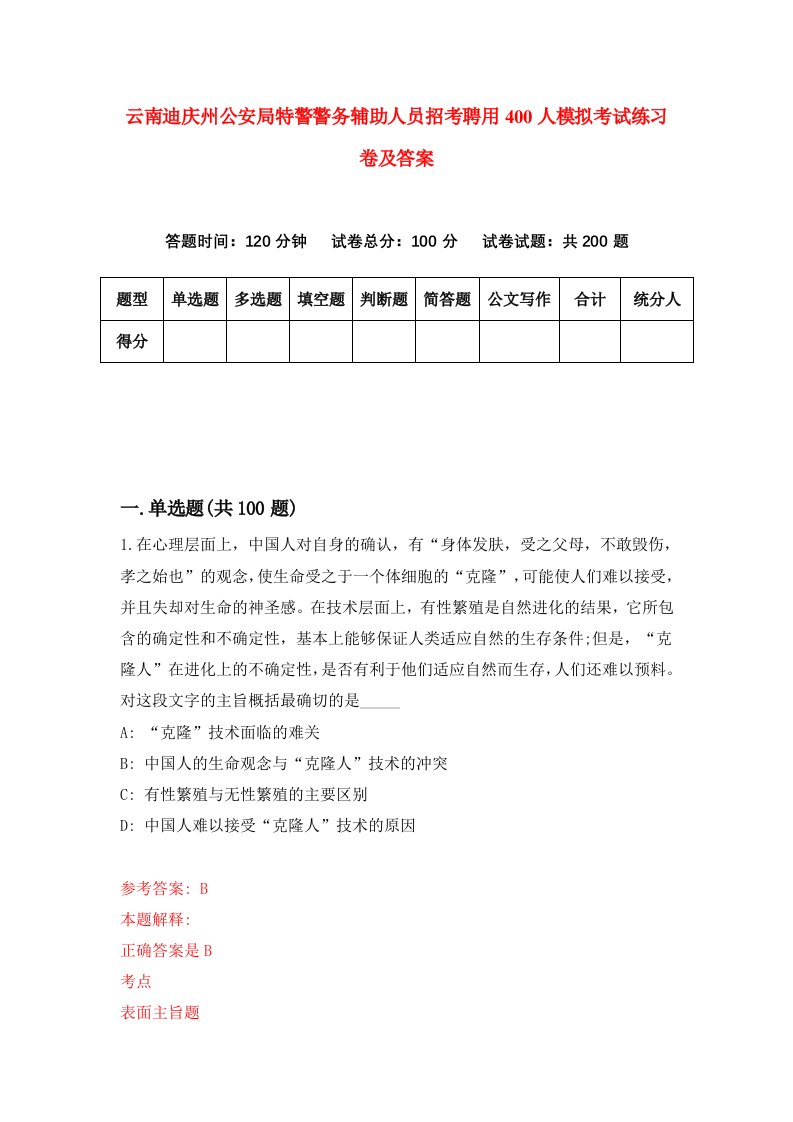 云南迪庆州公安局特警警务辅助人员招考聘用400人模拟考试练习卷及答案

答题时间：120分钟　试卷总分：100分　试卷试题：共200题

| 题型 | 单选题 | 多选题 | 填空题 | 判断题 | 简答题 | 公文写作 | 合计 | 统分人 |
|---|---|---|---|---|---|---|---|---|
| 得分 | | | | | | | | |

一.单选题(共100题)

1.在心理层面上，中国人对自身的确认，有“身体发肤，受之父母，不敢毁伤，孝之始也”的观念，使生命受之于一个体细胞的“克隆”，可能使人们难以接受，并且失却对生命的神圣感。在技术层面上，有性繁殖是自然进化的结果，它所包含的确定性和不确定性，基本上能够保证人类适应自然的生存条件;但是，“克隆人”在进化上的不确定性，是否有利于他们适应自然而生存，人们还难以预料。对这段文字的主旨概括最确切的是_____

A: “克隆”技术面临的难关

B: 中国人的生命观念与“克隆人”技术的冲突

C: 有性繁殖与无性繁殖的主要区别

D: 中国人难以接受“克隆人”技术的原因

参考答案: B

本题解释:

正确答案是B

考点

表面主旨题